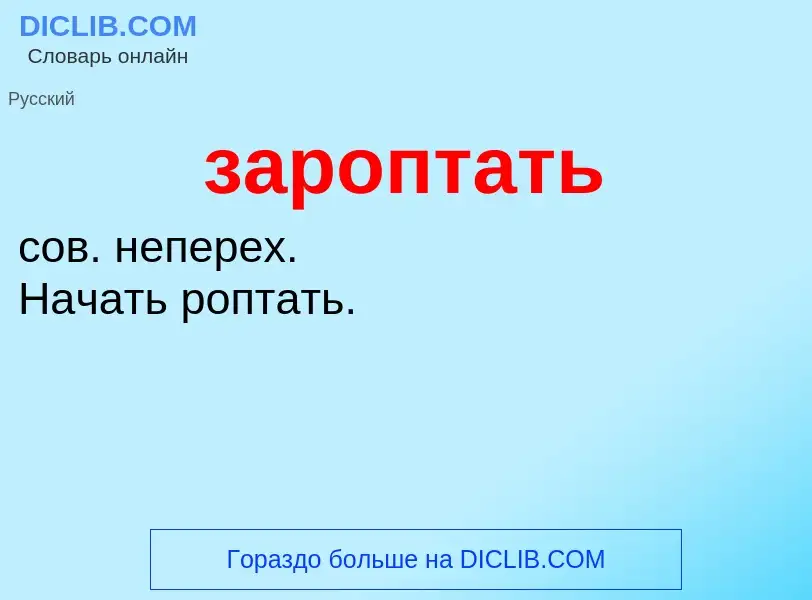 DICLIB.COM
Словарь онлайн

Русский

зароптать

сов. неперех.
Начать роптать.

Гораздо больше на DICLIB.COM